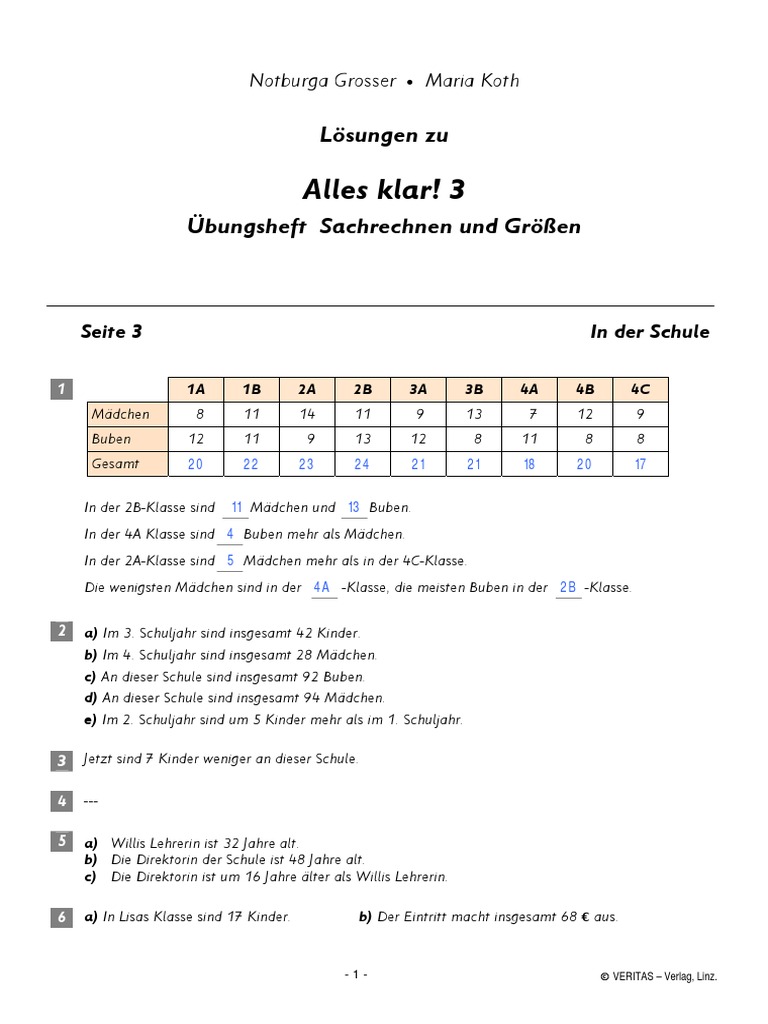 Notburga Grosser • Maria Koth

Lösungen zu

Alles klar! 3

Übungsheft Sachrechnen und Größen

Seite 3

In der Schule

1

| | 1A | 1B | 2A | 2B | 3A | 3B | 4A | 4B | 4C |
|---|---|---|---|---|---|---|---|---|---|
| Mädchen | 8 | 11 | 14 | 11 | 9 | 13 | 7 | 12 | 9 |
| Buben | 12 | 11 | 9 | 13 | 12 | 8 | 11 | 8 | 8 |
| Gesamt | 20 | 22 | 23 | 24 | 21 | 21 | 18 | 20 | 17 |

In der 2B-Klasse sind 11 Mädchen und 13 Buben.

In der 4A Klasse sind 4 Buben mehr als Mädchen.

In der 2A-Klasse sind 5 Mädchen mehr als in der 4C-Klasse.

Die wenigsten Mädchen sind in der 4A -Klasse, die meisten Buben in der 2B -Klasse.

2 a) Im 3. Schuljahr sind insgesamt 42 Kinder.
b) Im 4. Schuljahr sind insgesamt 28 Mädchen.
c) An dieser Schule sind insgesamt 92 Buben.
d) An dieser Schule sind insgesamt 94 Mädchen.
e) Im 2. Schuljahr sind um 5 Kinder mehr als im 1. Schuljahr.

3 Jetzt sind 7 Kinder weniger an dieser Schule.

4 ---

5 a) Willis Lehrerin ist 32 Jahre alt.
b) Die Direktorin der Schule ist 48 Jahre alt.
c) Die Direktorin ist um 16 Jahre älter als Willis Lehrerin.

6 a) In Lisas Klasse sind 17 Kinder.
b) Der Eintritt macht insgesamt 68 € aus.

- 1 -

© VERITAS – Verlag, Linz.